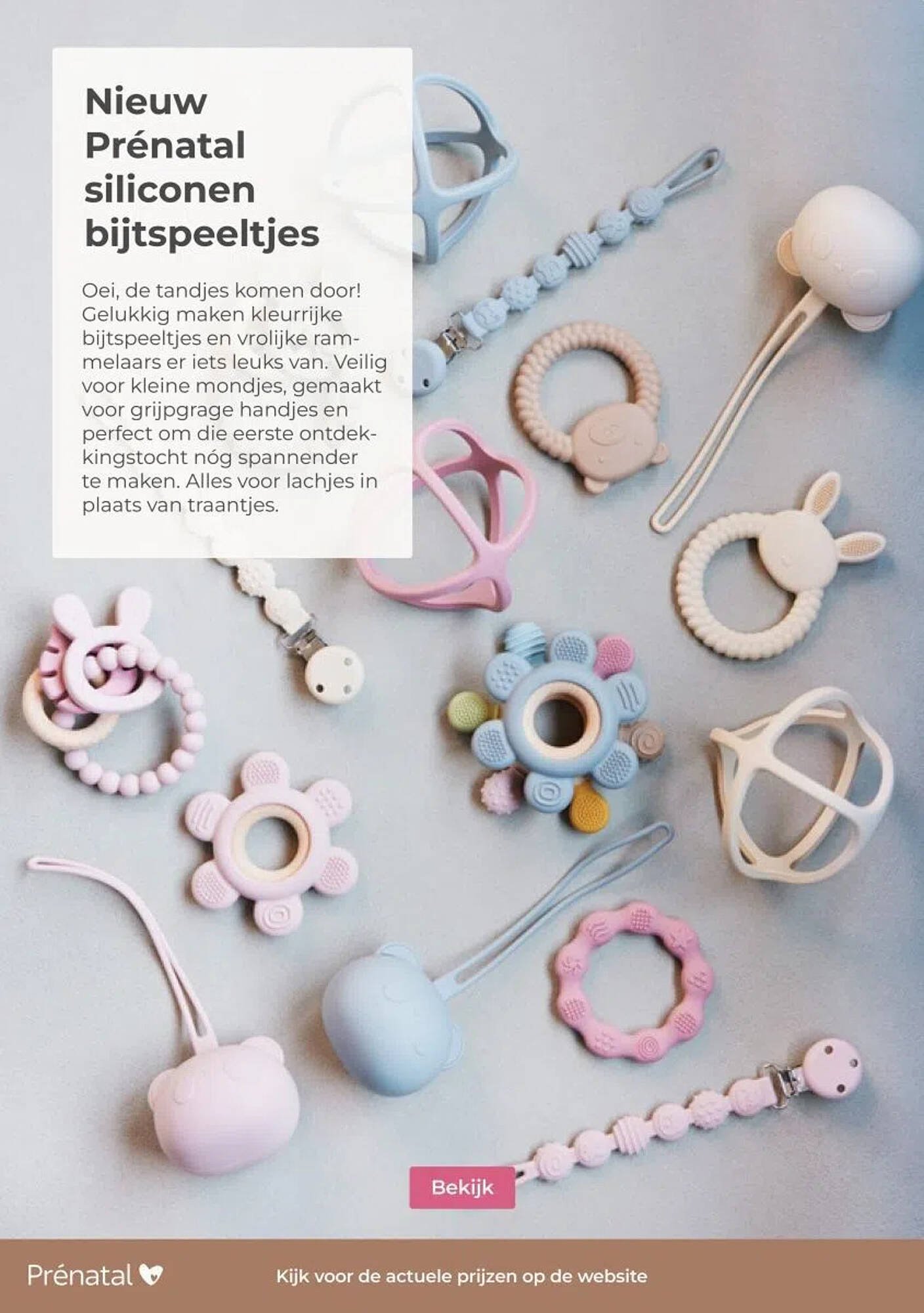 Nieuw Prénatal siliconen bijtspeeltjes

Oei, de tandjes komen door! Gelukkig maken kleurrijke bijtspeeltjes en vrolijke rammelaars er iets leuks van. Veilig voor kleine mondjes, gemaakt voor grijpgrage handjes en perfect om die eerste ontdekkingstocht nóg spannender te maken. Alles voor lachjes in plaats van traantjes.

Bekijk

Prénatal

Kijk voor de actuele prijzen op de website